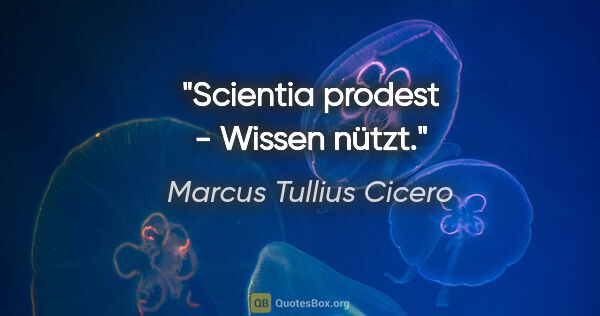 "Scientia prodest - Wissen nützt."

Marcus Tullius Cicero

QB QuotesBox.org